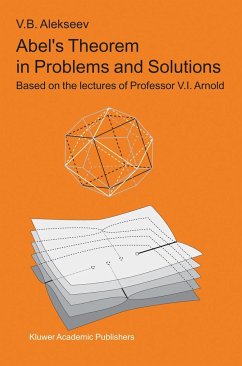 V.B. Alekseev

Abel's Theorem in Problems and Solutions

Based on the lectures of Professor V.I. Arnold

Kluwer Academic Publishers